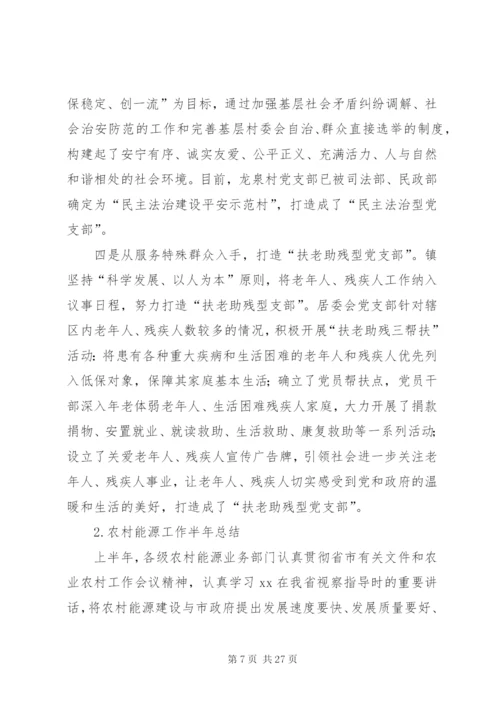 保稳定、创一流”为目标，通过加强基层社会矛盾纠纷调解、社会治安防范的工作和完善基层村委会自治、群众直接选举的制度，构建起了安宁有序、诚实友爱、公平正义、充满活力、人与自然和谐相处的社会环境。目前，龙泉村党支部已被司法部、民政部确定为“民主法治建设平安示范村”，打造成了“民主法治型党支部”。

四是从服务特殊群众入手，打造“扶老助残型党支部”。镇坚持“科学发展、以人为本”原则，将老年人、残疾人工作纳入议事日程，努力打造“扶老助残型支部”。居委会党支部针对辖区内老年人、残疾人数较多的情况，积极开展“扶老助残三帮扶”活动：将患有各种重大疾病和生活困难的老年人和残疾人优先列入低保对象，保障其家庭基本生活；确立了党员帮扶点，党员干部深入年老体弱老年人、生活困难残疾人家庭，大力开展了捐款捐物、安置就业、就读救助、生活救助、康复救助等一系列活动；设立了关爱老年人、残疾人宣传广告牌，引领社会进一步关注老年人、残疾人事业，让老年人、残疾人切实感受到党和政府的温暖和生活的美好，打造成了“扶老助残型党支部”。

2.农村能源工作半年总结

上半年，各级农村能源业务部门认真贯彻省市有关文件和农业农村工作会议精神，认真学习 xx 在我省视察指导时的重要讲话，将农村能源建设与市政府提出发展速度要快、发展质量要好、

第 7 页 共 27 页